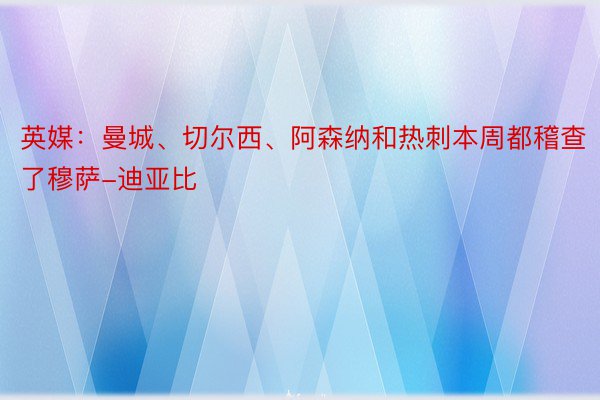 英媒：曼城、切尔西、阿森纳和热刺本周都稽查了穆萨-迪亚比